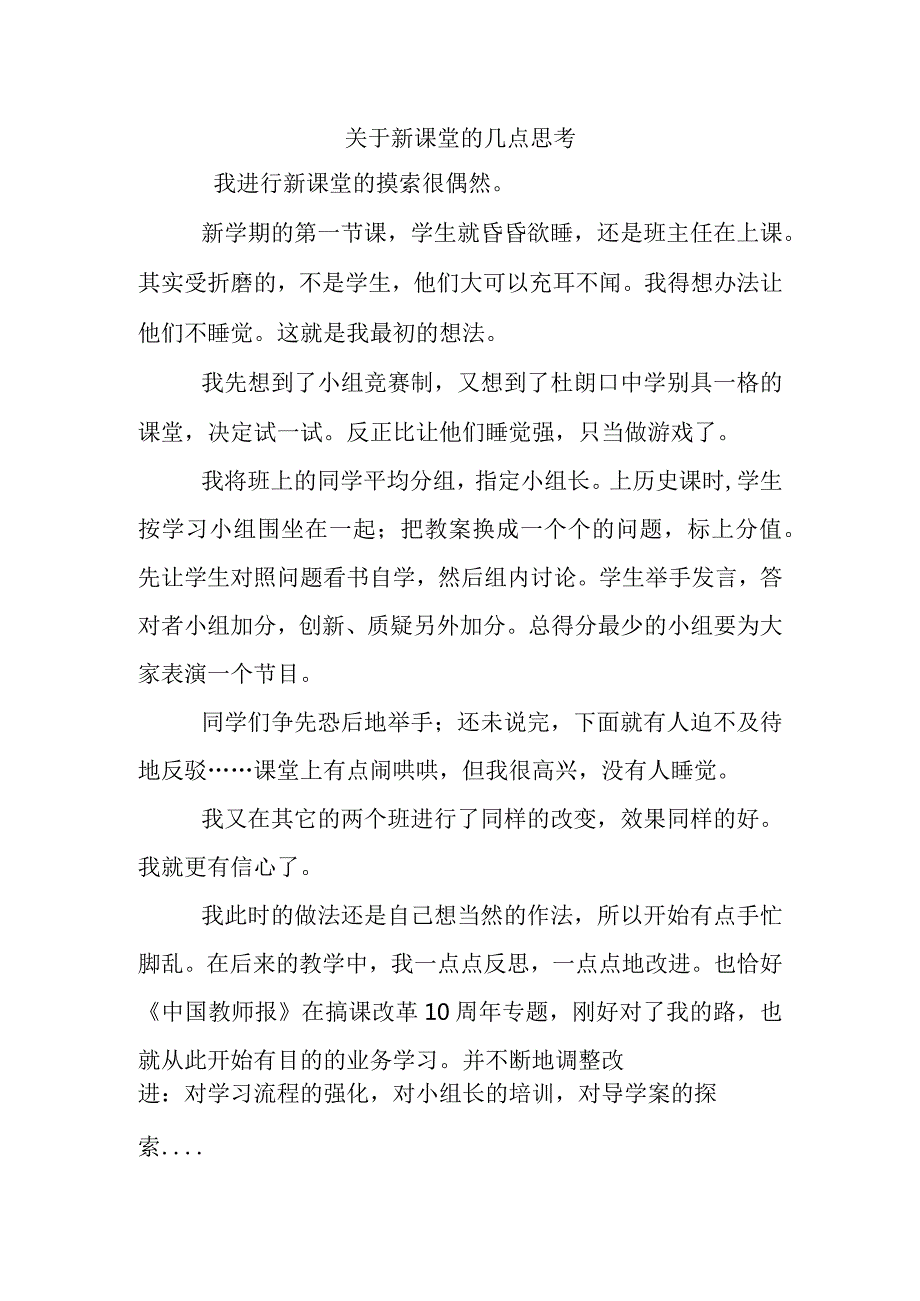 关于新课堂的几点思考

我进行新课堂的摸索很偶然。

新学期的第一节课，学生就昏昏欲睡，还是班主任在上课。其实受折磨的，不是学生，他们大可以充耳不闻。我得想办法让他们不睡觉。这就是我最初的想法。

我先想到了小组竞赛制，又想到了杜朗口中学别具一格的课堂，决定试一试。反正比让他们睡觉强，只当做游戏了。

我将班上的同学平均分组，指定小组长。上历史课时,学生按学习小组围坐在一起；把教案换成一个个的问题，标上分值。先让学生对照问题看书自学，然后组内讨论。学生举手发言，答对者小组加分，创新、质疑另外加分。总得分最少的小组要为大家表演一个节目。

同学们争先恐后地举手；还未说完，下面就有人迫不及待地反驳……课堂上有点闹哄哄，但我很高兴，没有人睡觉。

我又在其它的两个班进行了同样的改变，效果同样的好。我就更有信心了。

我此时的做法还是自己想当然的作法，所以开始有点手忙脚乱。在后来的教学中，我一点点反思，一点点地改进。也恰好《中国教师报》在搞课改革10周年专题，刚好对了我的路，也就从此开始有目的的业务学习。并不断地调整改进：对学习流程的强化，对小组长的培训，对导学案的探索....